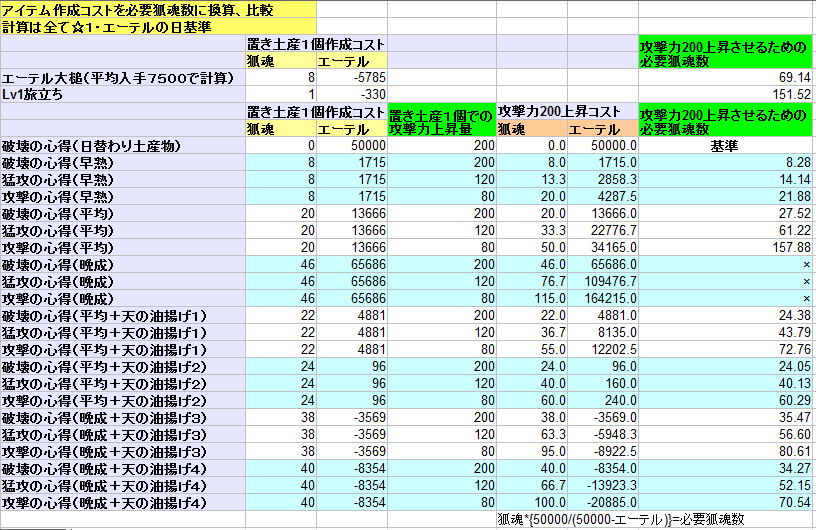 アイテム作成コストを必要狐魂数に換算、比較
計算は全て☆1・エーテルの日基準

| | 置き土産1個作成コスト | | | | | 攻撃力200上昇させるための必要狐魂数 |
|---|---|---|---|---|---|---|
| | 狐魂 | エーテル | | | | |
| エーテル大槌(平均入手7500で計算) | 8 | -5785 | | | | 69.14 |
| Lv1旅立ち | 1 | -330 | | | | 151.52 |

| | 置き土産1個作成コスト | | 置き土産1個での攻撃力上昇量 | 攻撃力200上昇コスト | | 攻撃力200上昇させるための必要狐魂数 |
|---|---|---|---|---|---|---|
| | 狐魂 | エーテル | | 狐魂 | エーテル | |
| 破壊の心得(日替わり土産物) | 0 | 50000 | 200 | 0.0 | 50000.0 | 基準 |
| 破壊の心得(早熟) | 8 | 1715 | 200 | 8.0 | 1715.0 | 8.28 |
| 猛攻の心得(早熟) | 8 | 1715 | 120 | 13.3 | 2858.3 | 14.14 |
| 攻撃の心得(早熟) | 8 | 1715 | 80 | 20.0 | 4287.5 | 21.88 |
| 破壊の心得(平均) | 20 | 13666 | 200 | 20.0 | 13666.0 | 27.52 |
| 猛攻の心得(平均) | 20 | 13666 | 120 | 33.3 | 22776.7 | 61.22 |
| 攻撃の心得(平均) | 20 | 13666 | 80 | 50.0 | 34165.0 | 157.88 |
| 破壊の心得(晩成) | 46 | 65686 | 200 | 46.0 | 65686.0 | × |
| 猛攻の心得(晩成) | 46 | 65686 | 120 | 76.7 | 109476.7 | × |
| 攻撃の心得(晩成) | 46 | 65686 | 80 | 115.0 | 164215.0 | × |
| 破壊の心得(平均+天の油揚げ1) | 22 | 4881 | 200 | 22.0 | 4881.0 | 24.38 |
| 猛攻の心得(平均+天の油揚げ1) | 22 | 4881 | 120 | 36.7 | 8135.0 | 43.79 |
| 攻撃の心得(平均+天の油揚げ1) | 22 | 4881 | 80 | 55.0 | 12202.5 | 72.76 |
| 破壊の心得(平均+天の油揚げ2) | 24 | 96 | 200 | 24.0 | 96.0 | 24.05 |
| 猛攻の心得(平均+天の油揚げ2) | 24 | 96 | 120 | 40.0 | 160.0 | 40.13 |
| 攻撃の心得(平均+天の油揚げ2) | 24 | 96 | 80 | 60.0 | 240.0 | 60.29 |
| 破壊の心得(晩成+天の油揚げ3) | 38 | -3569 | 200 | 38.0 | -3569.0 | 35.47 |
| 猛攻の心得(晩成+天の油揚げ3) | 38 | -3569 | 120 | 63.3 | -5948.3 | 56.60 |
| 攻撃の心得(晩成+天の油揚げ3) | 38 | -3569 | 80 | 95.0 | -8922.5 | 80.61 |
| 破壊の心得(晩成+天の油揚げ4) | 40 | -8354 | 200 | 40.0 | -8354.0 | 34.27 |
| 猛攻の心得(晩成+天の油揚げ4) | 40 | -8354 | 120 | 66.7 | -13923.3 | 52.15 |
| 攻撃の心得(晩成+天の油揚げ4) | 40 | -8354 | 80 | 100.0 | -20885.0 | 70.54 |

狐魂*{50000/(50000-エーテル)}=必要狐魂数